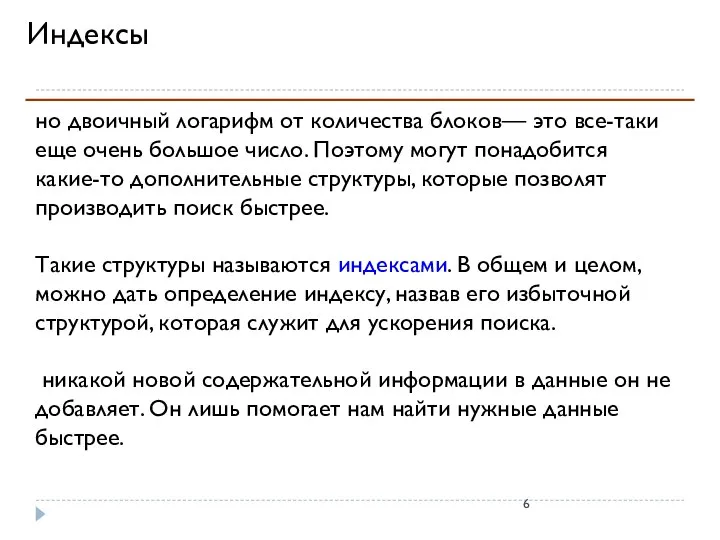 Индексы

но двоичный логарифм от количества блоков— это все-таки еще очень большое число. Поэтому могут понадобится какие-то дополнительные структуры, которые позволят производить поиск быстрее.

Такие структуры называются индексами. В общем и целом, можно дать определение индексу, назвав его избыточной структурой, которая служит для ускорения поиска.

никакой новой содержательной информации в данные он не добавляет. Он лишь помогает нам найти нужные данные быстрее.

6